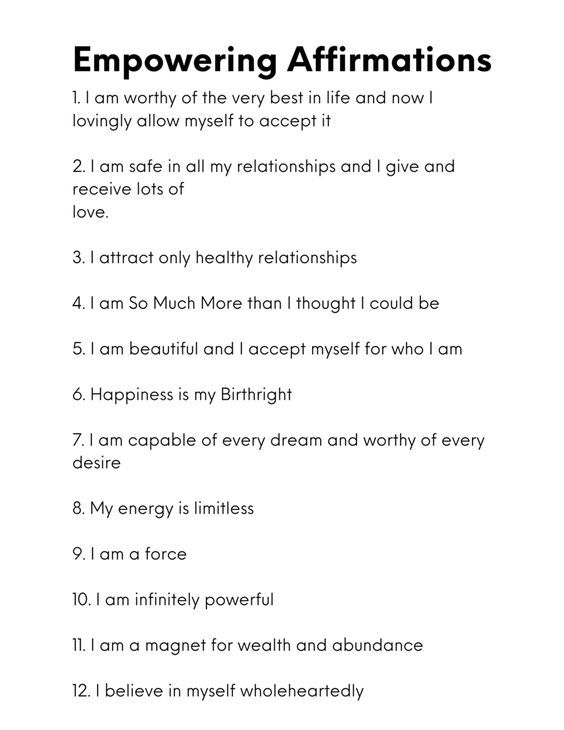 Empowering Affirmations

1. I am worthy of the very best in life and now I lovingly allow myself to accept it

2. I am safe in all my relationships and I give and receive lots of love.

3. I attract only healthy relationships

4. I am So Much More than I thought I could be

5. I am beautiful and I accept myself for who I am

6. Happiness is my Birthright

7. I am capable of every dream and worthy of every desire

8. My energy is limitless

9. I am a force

10. I am infinitely powerful

11. I am a magnet for wealth and abundance

12. I believe in myself wholeheartedly